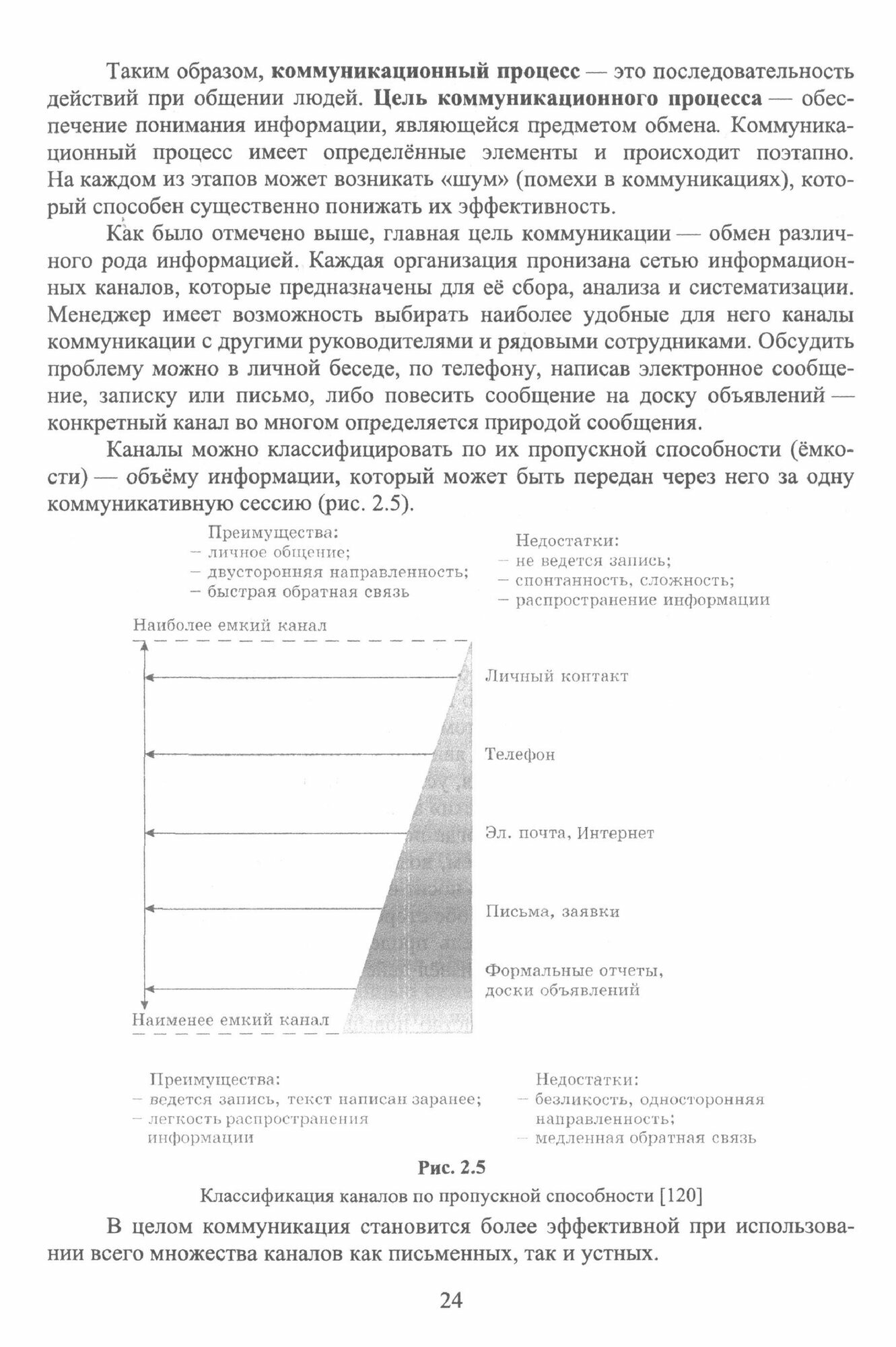 Таким образом, коммуникационный процесс — это последовательность действий при общении людей. Цель коммуникационного процесса — обеспечение понимания информации, являющейся предметом обмена. Коммуникационный процесс имеет определённые элементы и происходит поэтапно. На каждом из этапов может возникать «шум» (помехи в коммуникациях), который способен существенно понижать их эффективность.

Как было отмечено выше, главная цель коммуникации — обмен различного рода информацией. Каждая организация пронизана сетью информационных каналов, которые предназначены для её сбора, анализа и систематизации. Менеджер имеет возможность выбирать наиболее удобные для него каналы коммуникации с другими руководителями и рядовыми сотрудниками. Обсудить проблему можно в личной беседе, по телефону, написав электронное сообщение, записку или письмо, либо повесить сообщение на доску объявлений — конкретный канал во многом определяется природой сообщения.

Каналы можно классифицировать по их пропускной способности (ёмкости) — объёму информации, который может быть передан через него за одну коммуникативную сессию (рис. 2.5).

Преимущества:
– личное общение;
– двусторонняя направленность;
– быстрая обратная связь

Недостатки:
– не ведется запись;
– спонтанность, сложность;
– распространение информации

Наиболее емкий канал

Личный контакт

Телефон

Эл. почта, Интернет

Письма, заявки

Формальные отчеты, доски объявлений

Наименее емкий канал

Преимущества:
– ведется запись, текст написан заранее;
– легкость распространения информации

Недостатки:
– безликость, односторонняя направленность;
– медленная обратная связь

Рис. 2.5

Классификация каналов по пропускной способности [120]

В целом коммуникация становится более эффективной при использовании всего множества каналов как письменных, так и устных.

24